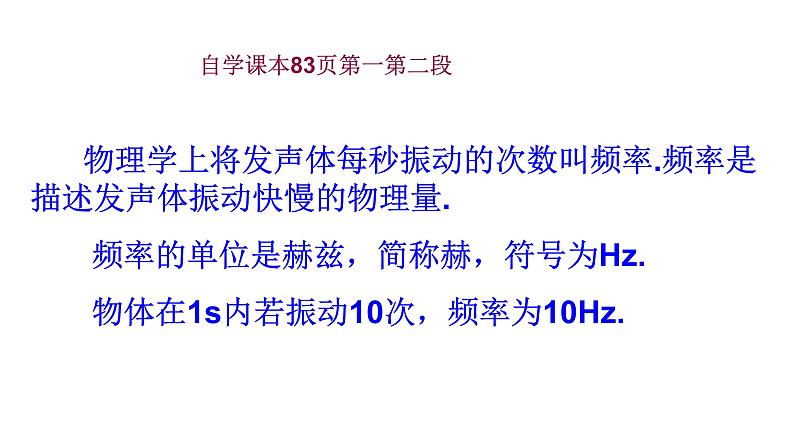 自学课本83页第一第二段

物理学上将发声体每秒振动的次数叫频率.频率是描述发声体振动快慢的物理量.

频率的单位是赫兹，简称赫，符号为Hz.

物体在1s内若振动10次，频率为10Hz.